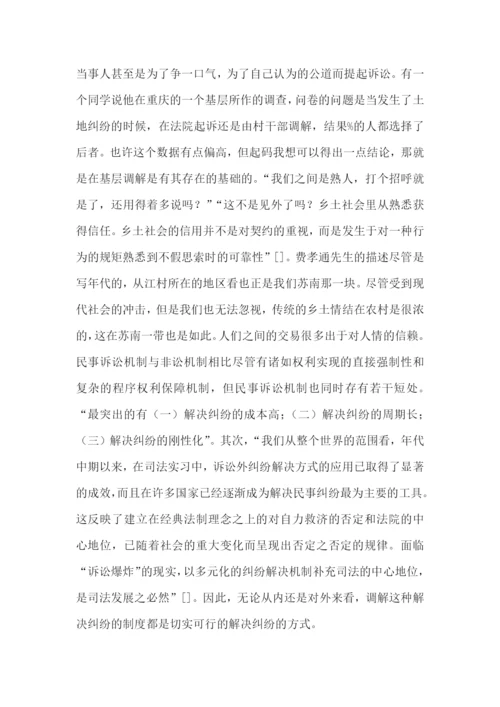 当事人甚至是为了争一口气，为了自己认为的公道而提起诉讼。有一个同学说他在重庆的一个基层所作的调查，问卷的问题是当发生了土地纠纷的时候，在法院起诉还是由村干部调解，结果%的人都选择了后者。也许这个数据有点偏高，但起码我想可以得出一点结论，那就是在基层调解是有其存在的基础的。“我们之间是熟人，打个招呼就是了，还用得着多说吗？”“这不是见外了吗？乡土社会里从熟悉获得信任。乡土社会的信用并不是对契约的重视，而是发生于对一种行为的规矩熟悉到不假思索时的可靠性”[]。费孝通先生的描述尽管是写年代的，从江村所在的地区看也正是我们苏南那一块。尽管受到现代社会的冲击，但是我们也无法忽视，传统的乡土情结在农村是很浓的，这在苏南一带也是如此。人们之间的交易很多出于对人情的信赖。民事诉讼机制与非讼机制相比尽管有诸如权利实现的直接强制性和复杂的程序权利保障机制，但民事诉讼机制也同时存有若干短处。“最突出的有（一）解决纠纷的成本高；（二）解决纠纷的周期长；（三）解决纠纷的刚性化”。其次，“我们从整个世界的范围看，年代中期以来，在司法实习中，诉讼外纠纷解决方式的应用已取得了显著的成效，而且在许多国家已经逐渐成为解决民事纠纷最为主要的工具。这反映了建立在经典法制理念之上的对自力救济的否定和法院的中心地位，已随着社会的重大变化而呈现出否定之否定的规律。面临“诉讼爆炸”的现实，以多元化的纠纷解决机制补充司法的中心地位，是司法发展之必然”[]。因此，无论从内还是对外来看，调解这种解决纠纷的制度都是切实可行的解决纠纷的方式。